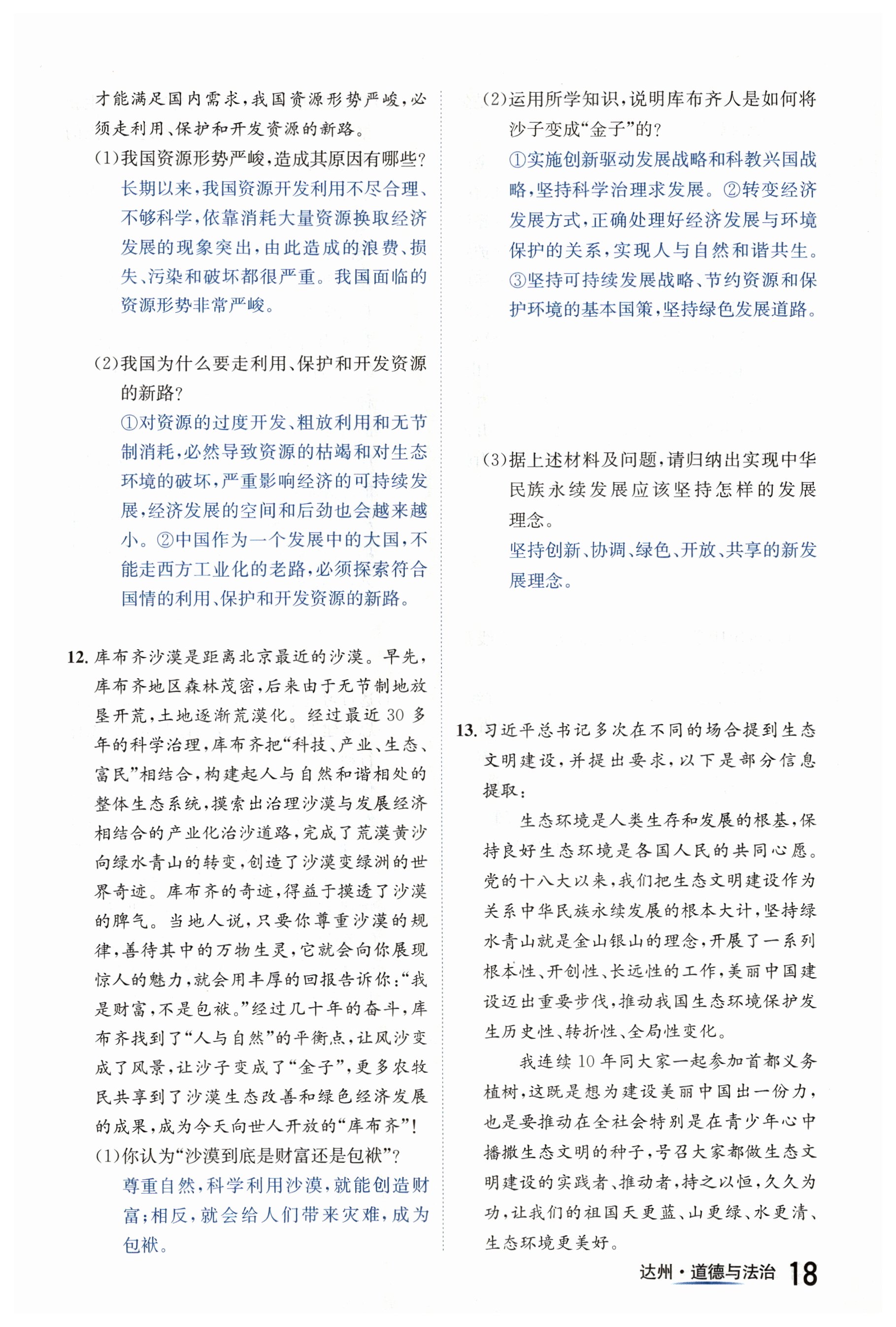 才能满足国内需求，我国资源形势严峻，必须走利用、保护和开发资源的新路。

(1)我国资源形势严峻，造成其原因有哪些？

长期以来，我国资源开发利用不尽合理、不够科学，依靠消耗大量资源换取经济发展的现象突出，由此造成的浪费、损失、污染和破坏都很严重。我国面临的资源形势非常严峻。

(2)我国为什么要走利用、保护和开发资源的新路？

①对资源的过度开发、粗放利用和无节制消耗，必然导致资源的枯竭和对生态环境的破坏，严重影响经济的可持续发展，经济发展的空间和后劲也会越来越小。②中国作为一个发展中的大国，不能走西方工业化的老路，必须探索符合国情的利用、保护和开发资源的新路。

12. 库布齐沙漠是距离北京最近的沙漠。早先，库布齐地区森林茂密，后来由于无节制地放垦开荒，土地逐渐荒漠化。经过最近 30 多年的科学治理，库布齐把“科技、产业、生态、富民”相结合，构建起人与自然和谐相处的整体生态系统，摸索出治理沙漠与发展经济相结合的产业化治沙道路，完成了荒漠黄沙向绿水青山的转变，创造了沙漠变绿洲的世界奇迹。库布齐的奇迹，得益于摸透了沙漠的脾气。当地人说，只要你尊重沙漠的规律，善待其中的万物生灵，它就会向你展现惊人的魅力，就会用丰厚的回报告诉你：“我是财富，不是包袱。”经过几十年的奋斗，库布齐找到了“人与自然”的平衡点，让风沙变成了风景，让沙子变成了“金子”，更多农牧民共享到了沙漠生态改善和绿色经济发展的成果，成为今天向世人开放的“库布齐”！

(1)你认为“沙漠到底是财富还是包袱”？

尊重自然，科学利用沙漠，就能创造财富；相反，就会给人们带来灾难，成为包袱。

(2)运用所学知识，说明库布齐人是如何将沙子变成“金子”的？

①实施创新驱动发展战略和科教兴国战略，坚持科学治理求发展。②转变经济发展方式，正确处理好经济发展与环境保护的关系，实现人与自然和谐共生。③坚持可持续发展战略、节约资源和保护环境的基本国策，坚持绿色发展道路。

(3)据上述材料及问题，请归纳出实现中华民族永续发展应该坚持怎样的发展理念。

坚持创新、协调、绿色、开放、共享的新发展理念。

13. 习近平总书记多次在不同的场合提到生态文明建设，并提出要求，以下是部分信息提取：

生态环境是人类生存和发展的根基，保持良好生态环境是各国人民的共同心愿。党的十八大以来，我们把生态文明建设作为关系中华民族永续发展的根本大计，坚持绿水青山就是金山银山的理念，开展了一系列根本性、开创性、长远性的工作，美丽中国建设迈出重要步伐，推动我国生态环境保护发生历史性、转折性、全局性变化。

我连续 10 年同大家一起参加首都义务植树，这既是想为建设美丽中国出一份力，也是要推动在全社会特别是在青少年心中播撒生态文明的种子，号召大家都做生态文明建设的实践者、推动者，持之以恒，久久为功，让我们的祖国天更蓝、山更绿、水更清、生态环境更美好。

达州·道德与法治 18